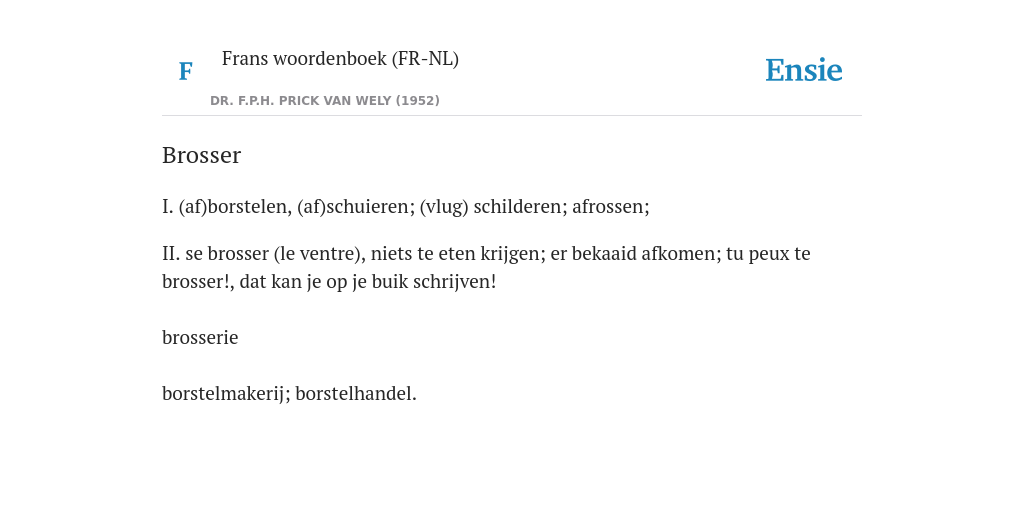 F

Frans woordenboek (FR-NL)

DR. F.P.H. PRICK VAN WELY (1952)

Ensie

Brosser

I. (af)borstelen, (af)schuieren; (vlug) schilderen; afrossen;

II. se brosser (le ventre), niets te eten krijgen; er bekaaid afkomen; tu peux te brosser!, dat kan je op je buik schrijven!

brosserie

borstelmakerij; borstelhandel.